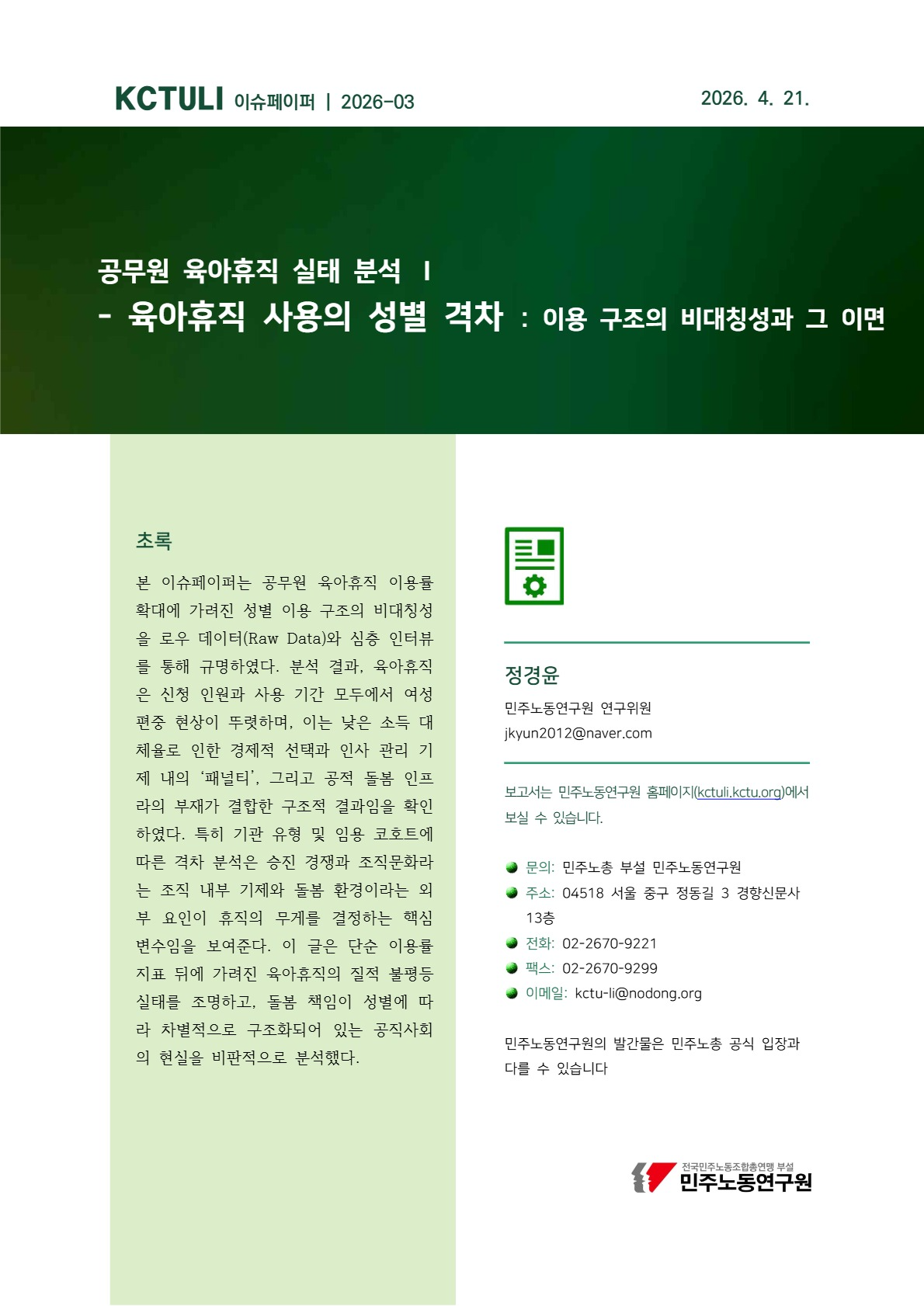 KCTULI 이슈페이퍼 | 2026-03

2026. 4. 21.

공무원 육아휴직 실태 분석 I
- 육아휴직 사용의 성별 격차 : 이용 구조의 비대칭성과 그 이면

초록

본 이슈페이퍼는 공무원 육아휴직 이용률 확대에 가려진 성별 이용 구조의 비대칭성을 로우 데이터(Raw Data)와 심층 인터뷰를 통해 규명하였다. 분석 결과, 육아휴직은 신청 인원과 사용 기간 모두에서 여성 편중 현상이 뚜렷하며, 이는 낮은 소득 대체율로 인한 경제적 선택과 인사 관리 기제 내의 '패널티', 그리고 공적 돌봄 인프라의 부재가 결합한 구조적 결과임을 확인하였다. 특히 기관 유형 및 임용 코호트에 따른 격차 분석은 승진 경쟁과 조직문화라는 조직 내부 기제와 돌봄 환경이라는 외부 요인이 휴직의 무게를 결정하는 핵심 변수임을 보여준다. 이 글은 단순 이용률 지표 뒤에 가려진 육아휴직의 질적 불평등 실태를 조명하고, 돌봄 책임이 성별에 따라 차별적으로 구조화되어 있는 공직사회의 현실을 비판적으로 분석했다.

정경윤
민주노동연구원 연구위원
jkyun2012@naver.com

보고서는 민주노동연구원 홈페이지(kctuli.kctu.org)에서 보실 수 있습니다.

문의: 민주노총 부설 민주노동연구원
주소: 04518 서울 중구 정동길 3 경향신문사 13층
전화: 02-2670-9221
팩스: 02-2670-9299
이메일: kctu-li@nodong.org

민주노동연구원의 발간물은 민주노총 공식 입장과 다를 수 있습니다

전국민주노동조합총연맹 부설
민주노동연구원